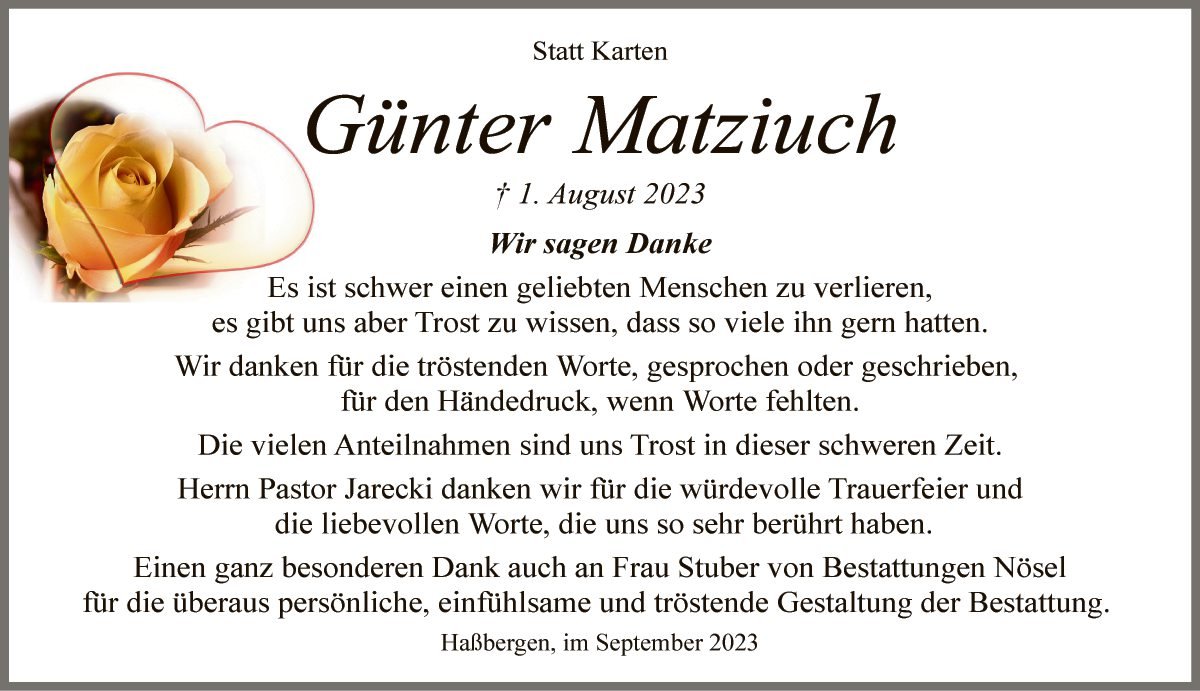 Statt Karten

Günter Matziuch

† 1. August 2023

Wir sagen Danke

Es ist schwer einen geliebten Menschen zu verlieren, es gibt uns aber Trost zu wissen, dass so viele ihn gern hatten.

Wir danken für die tröstenden Worte, gesprochen oder geschrieben, für den Händedruck, wenn Worte fehlten.

Die vielen Anteilnahmen sind uns Trost in dieser schweren Zeit.

Herrn Pastor Jarecki danken wir für die würdevolle Trauerfeier und die liebevollen Worte, die uns so sehr berührt haben.

Einen ganz besonderen Dank auch an Frau Stuber von Bestattungen Nösel für die überaus persönliche, einfühlsame und tröstende Gestaltung der Bestattung.

Haßbergen, im September 2023